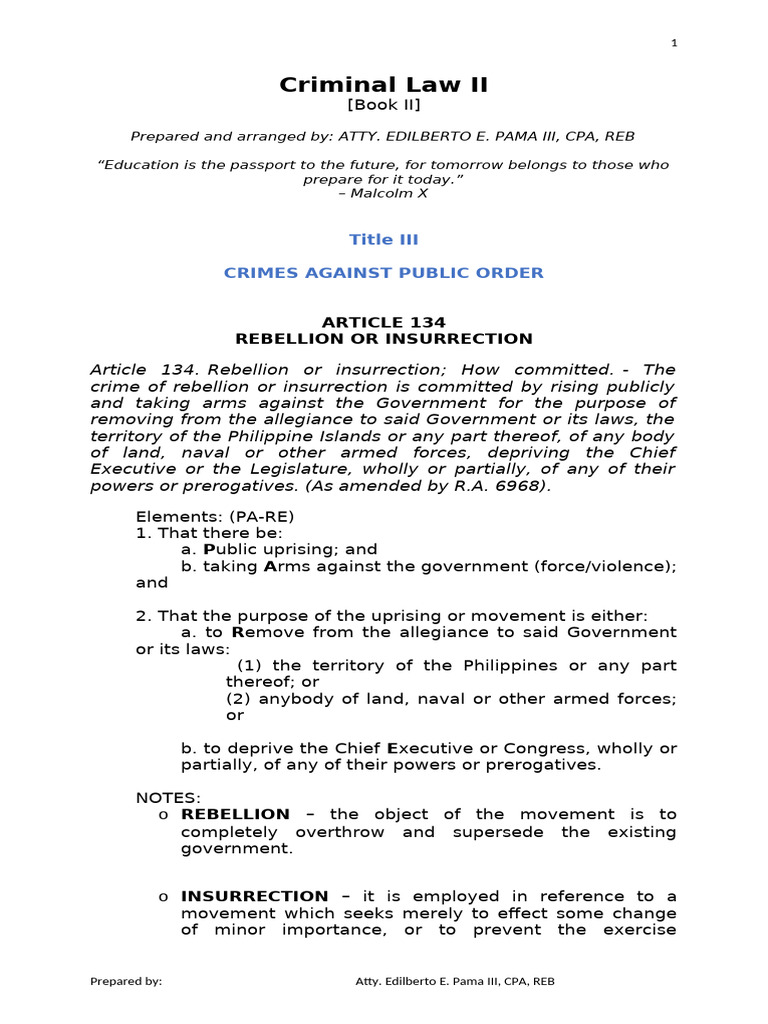 1

Criminal Law II
[Book II]

Prepared and arranged by: ATTY. EDILBERTO E. PAMA III, CPA, REB

"Education is the passport to the future, for tomorrow belongs to those who prepare for it today."
– Malcolm X

Title III

CRIMES AGAINST PUBLIC ORDER

ARTICLE 134
REBELLION OR INSURRECTION

Article 134. Rebellion or insurrection; How committed. - The crime of rebellion or insurrection is committed by rising publicly and taking arms against the Government for the purpose of removing from the allegiance to said Government or its laws, the territory of the Philippine Islands or any part thereof, of any body of land, naval or other armed forces, depriving the Chief Executive or the Legislature, wholly or partially, of any of their powers or prerogatives. (As amended by R.A. 6968).

Elements: (PA-RE)
1. That there be:
a. Public uprising; and
b. taking Arms against the government (force/violence); and

2. That the purpose of the uprising or movement is either:
a. to Remove from the allegiance to said Government or its laws:
(1) the territory of the Philippines or any part thereof; or
(2) anybody of land, naval or other armed forces; or

b. to deprive the Chief Executive or Congress, wholly or partially, of any of their powers or prerogatives.

NOTES:
o REBELLION – the object of the movement is to completely overthrow and supersede the existing government.

o INSURRECTION – it is employed in reference to a movement which seeks merely to effect some change of minor importance, or to prevent the exercise

Prepared by: Atty. Edilberto E. Pama III, CPA, REB